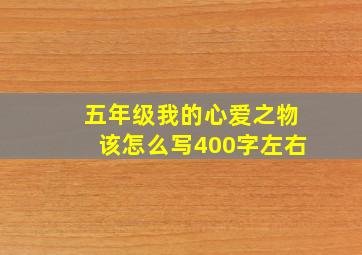 五年级我的心爱之物
该怎么写400字左右